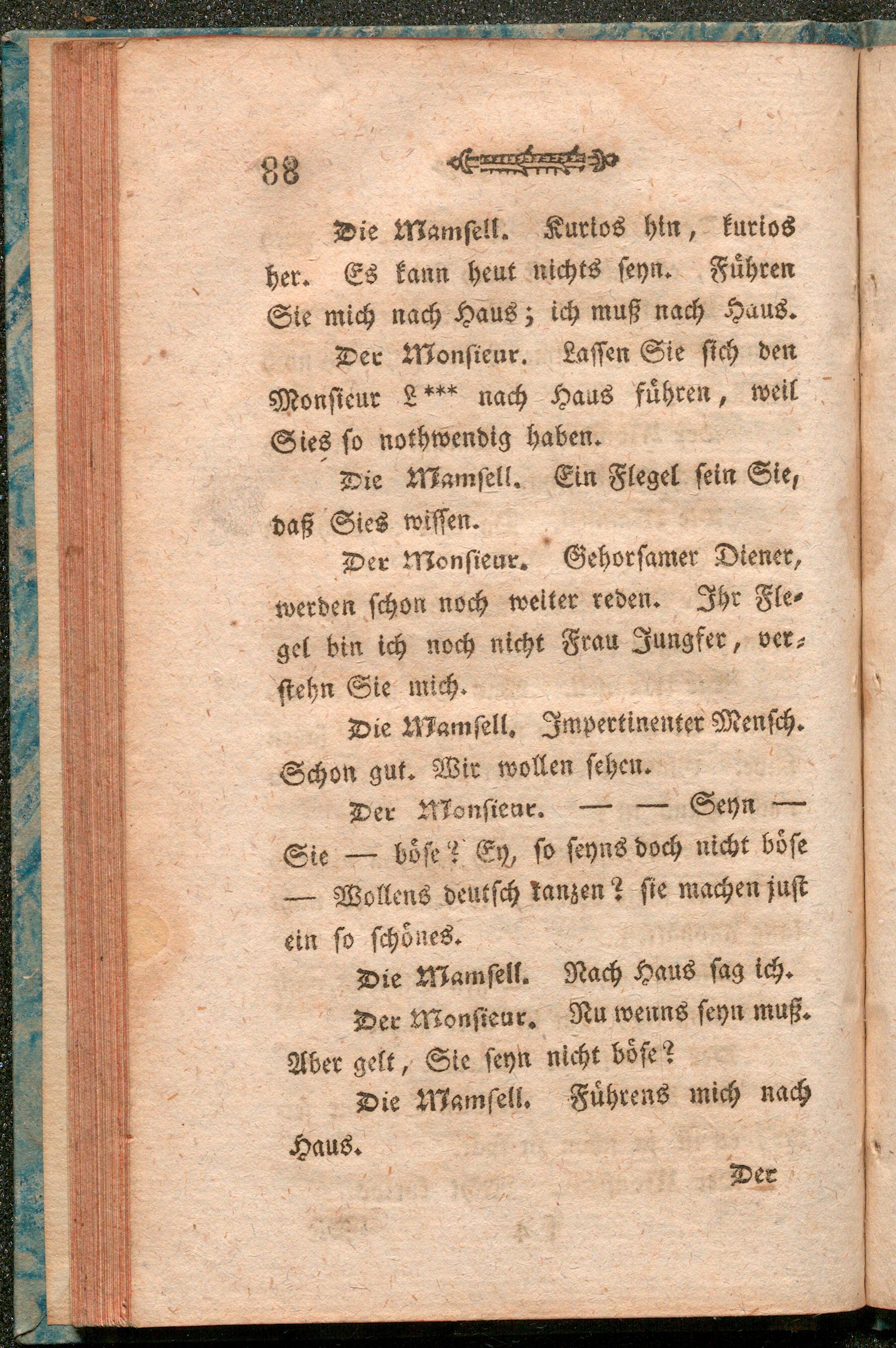 88

Die Mamsell. Kurios hin, kurios her. Es kann heut nichts seyn. Führen Sie mich nach Haus; ich muß nach Haus.

Der Monsieur. Lassen Sie sich den Monsieur L*** nach Haus führen, weil Sies so nothwendig haben.

Die Mamsell. Ein Flegel sein Sie, daß Sies wissen.

Der Monsieur. Gehorsamer Diener, werden schon noch weiter reden. Ihr Flegel bin ich noch nicht Frau Jungfer, verstehn Sie mich.

Die Mamsell. Impertinenter Mensch. Schon gut. Wir wollen sehen.

Der Monsieur. — — Seyn — Sie — böse? Ey, so seyns doch nicht böse — Wollens deutsch tanzen? sie machen just ein so schönes.

Die Mamsell. Nach Haus sag ich.

Der Monsieur. Nu wenns seyn muß. Aber gelt, Sie seyn nicht böse?

Die Mamsell. Führens mich nach Haus.

Der